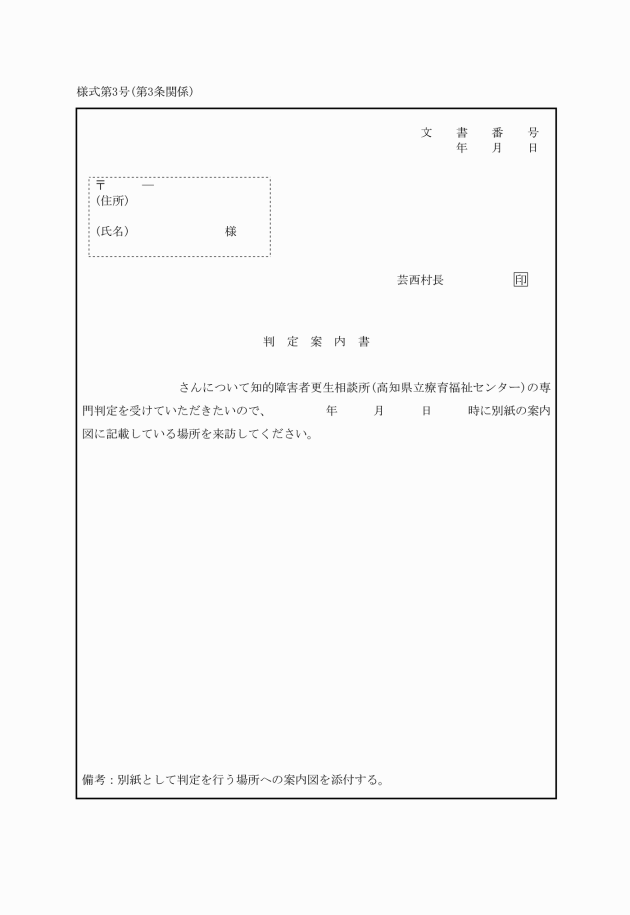 様式第3号(第3条関係)

文　書　番　号
年　月　日

〒　　―
(住所)

(氏名)　　　　　　様

芸西村長　　　　　印

判　定　案　内　書

さんについて知的障害者更生相談所(高知県立療育福祉センター)の専門判定を受けていただきたいので、　　年　　月　　日　　時に別紙の案内図に記載している場所を来訪してください。

備考：別紙として判定を行う場所への案内図を添付する。